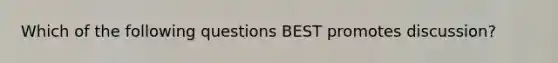 Which of the following questions BEST promotes discussion?